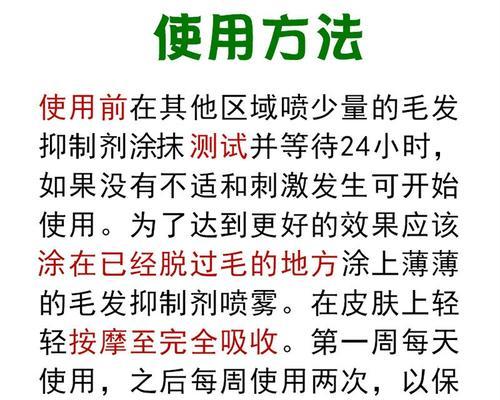 使用方法

使用前在其他区域喷少量的毛发抑制剂涂抹测试并等待24小时，如果没有不适和刺激发生可开始使用。为了达到更好的效果应该涂在已经脱过毛的地方涂上薄薄的毛发抑制剂喷雾。在皮肤上轻轻按摩至完全吸收。第一周每天使用，之后每周使用两次，以保